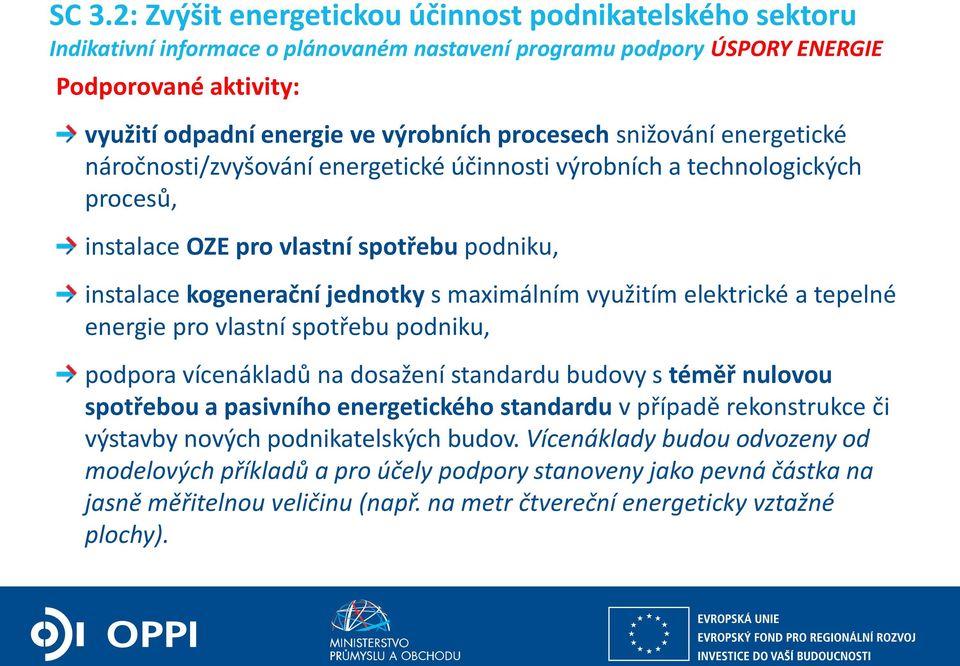 SC 3.2: Zvýšit energetickou účinnost podnikatelského sektoru
Indikativní informace o plánovaném nastavení programu podpory ÚSPORY ENERGIE

Podporované aktivity:

využití odpadní energie ve výrobních procesech snižování energetické náročnosti/zvyšování energetické účinnosti výrobních a technologických procesů,

instalace OZE pro vlastní spotřebu podniku,

instalace kogenerační jednotky s maximálním využitím elektrické a tepelné energie pro vlastní spotřebu podniku,

podpora vícenákladů na dosažení standardu budovy s téměř nulovou spotřebou a pasivního energetického standardu v případě rekonstrukce či výstavby nových podnikatelských budov. Vícenáklady budou odvozeny od modelových příkladů a pro účely podpory stanoveny jako pevná částka na jasně měřitelnou veličinu (např. na metr čtvereční energeticky vztažné plochy).

OPPI

MINISTERSTVO PRŮMYSLU A OBCHODU

EVROPSKÁ UNIE
EVROPSKÝ FOND PRO REGIONÁLNÍ ROZVOJ
INVESTICE DO VAŠÍ BUDOUCNOSTI